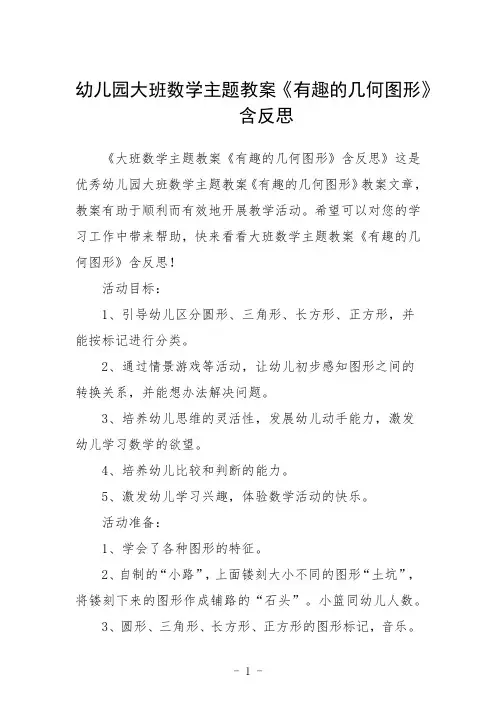 幼儿园大班数学主题教案《有趣的几何图形》含反思

《大班数学主题教案《有趣的几何图形》含反思》这是优秀幼儿园大班数学主题教案《有趣的几何图形》教案文章，教案有助于顺利而有效地开展教学活动。希望可以对您的学习工作中带来帮助，快来看看大班数学主题教案《有趣的几何图形》含反思！

活动目标：

1、引导幼儿区分圆形、三角形、长方形、正方形，并能按标记进行分类。

2、通过情景游戏等活动，让幼儿初步感知图形之间的转换关系，并能想办法解决问题。

3、培养幼儿思维的灵活性，发展幼儿动手能力，激发幼儿学习数学的欲望。

4、培养幼儿比较和判断的能力。

5、激发幼儿学习兴趣，体验数学活动的快乐。

活动准备：

1、学会了各种图形的特征。

2、自制的“小路”，上面镂刻大小不同的图形“土坑”，将镂刻下来的图形作成铺路的“石头”。小篮同幼儿人数。

3、圆形、三角形、长方形、正方形的图形标记，音乐。

- 1 -